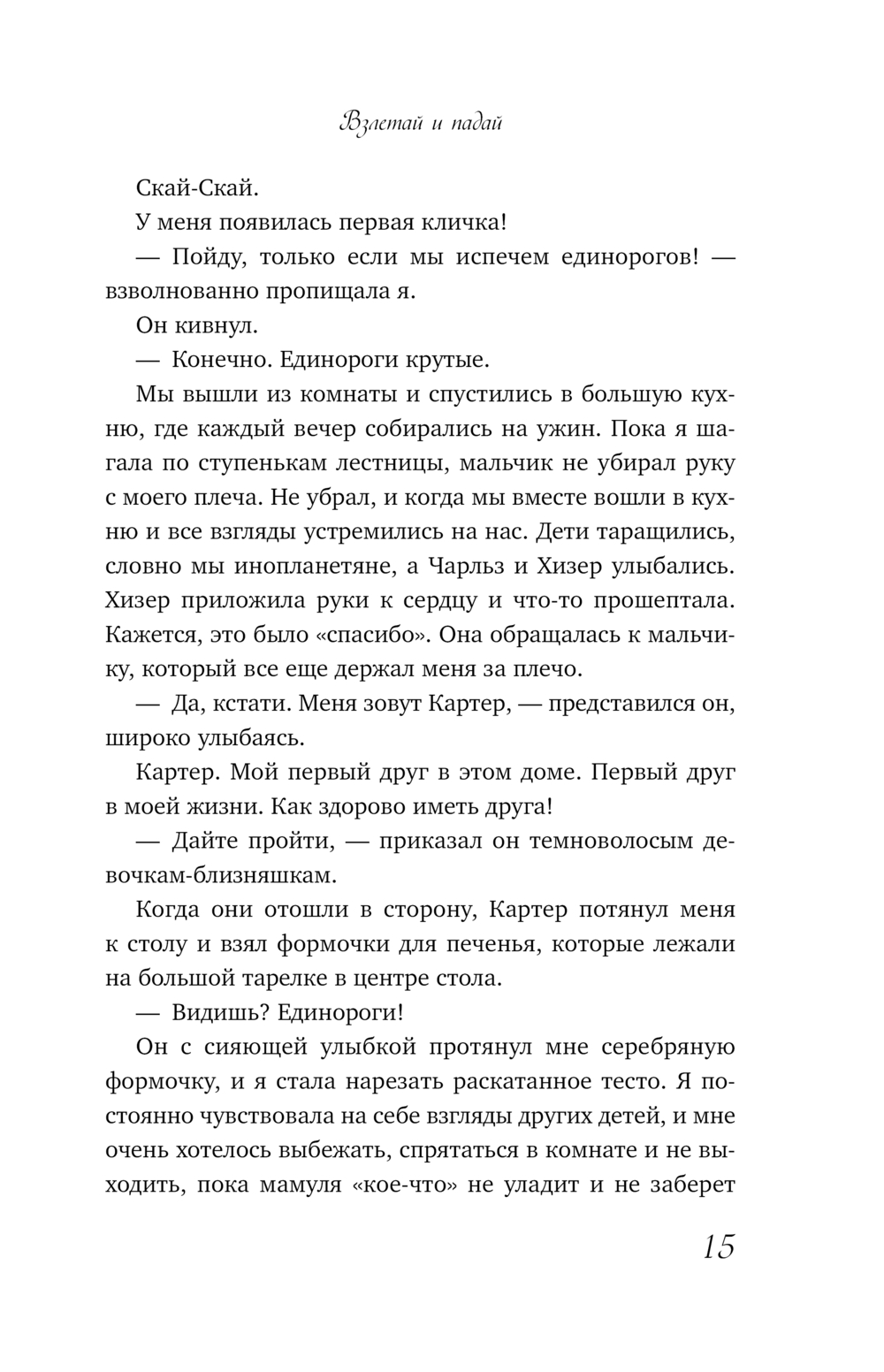 Взлетай и падай

Скай-Скай.

У меня появилась первая кличка!

— Пойду, только если мы испечем единорогов! — взволнованно пропищала я.

Он кивнул.

— Конечно. Единороги крутые.

Мы вышли из комнаты и спустились в большую кухню, где каждый вечер собирались на ужин. Пока я шагала по ступенькам лестницы, мальчик не убирал руку с моего плеча. Не убрал, и когда мы вместе вошли в кухню и все взгляды устремились на нас. Дети таращились, словно мы инопланетяне, а Чарльз и Хизер улыбались. Хизер приложила руки к сердцу и что-то прошептала. Кажется, это было «спасибо». Она обращалась к мальчику, который все еще держал меня за плечо.

— Да, кстати. Меня зовут Картер, — представился он, широко улыбаясь.

Картер. Мой первый друг в этом доме. Первый друг в моей жизни. Как здорово иметь друга!

— Дайте пройти, — приказал он темноволосым девочкам-близняшкам.

Когда они отошли в сторону, Картер потянул меня к столу и взял формочки для печенья, которые лежали на большой тарелке в центре стола.

— Видишь? Единороги!

Он с сияющей улыбкой протянул мне серебряную формочку, и я стала нарезать раскатанное тесто. Я постоянно чувствовала на себе взгляды других детей, и мне очень хотелось выбежать, спрятаться в комнате и не выходить, пока мамуля «кое-что» не уладит и не заберет

15